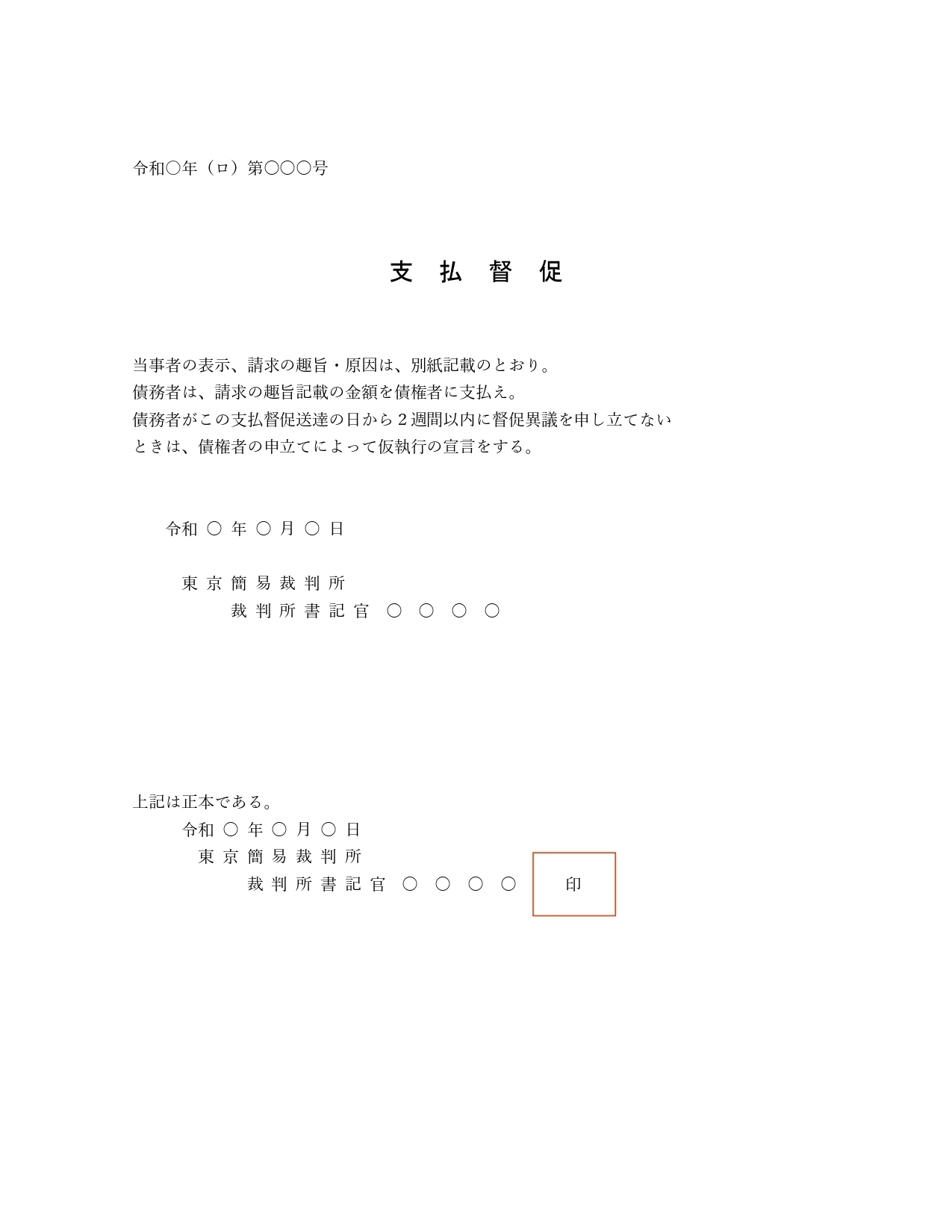 令和○年（ロ）第○○○号

支　払　督　促

当事者の表示、請求の趣旨・原因は、別紙記載のとおり。
債務者は、請求の趣旨記載の金額を債権者に支払え。
債務者がこの支払督促送達の日から２週間以内に督促異議を申し立てないときは、債権者の申立てによって仮執行の宣言をする。

令和 ○ 年 ○ 月 ○ 日

東 京 簡 易 裁 判 所
裁 判 所 書 記 官　○ ○ ○ ○

上記は正本である。
令和 ○ 年 ○ 月 ○ 日
東 京 簡 易 裁 判 所
裁 判 所 書 記 官　○ ○ ○ ○

印